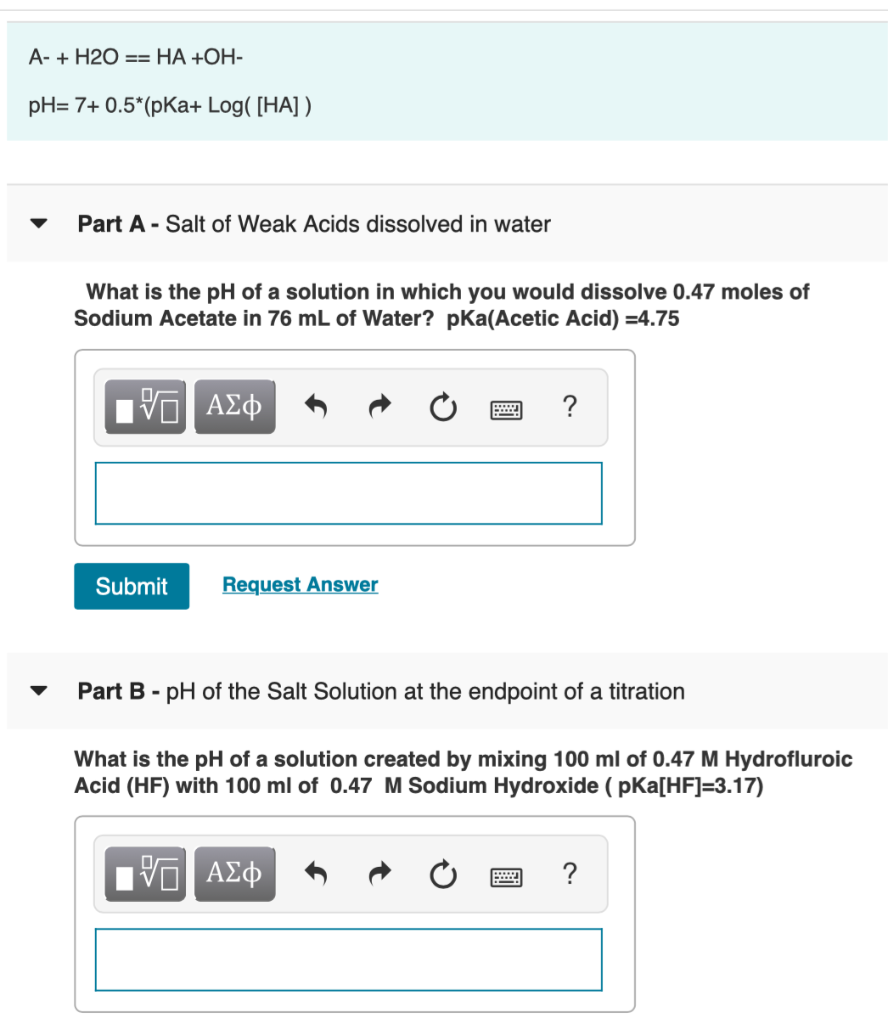 A- + H2O == HA +OH-

pH= 7+ 0.5*(pKa+ Log( [HA] )

Part A - Salt of Weak Acids dissolved in water

What is the pH of a solution in which you would dissolve 0.47 moles of Sodium Acetate in 76 mL of Water? pKa(Acetic Acid) =4.75

ΑΣφ ?

Submit Request Answer

Part B - pH of the Salt Solution at the endpoint of a titration

What is the pH of a solution created by mixing 100 ml of 0.47 M Hydrofluroic Acid (HF) with 100 ml of 0.47 M Sodium Hydroxide ( pKa[HF]=3.17)

ΑΣφ ?